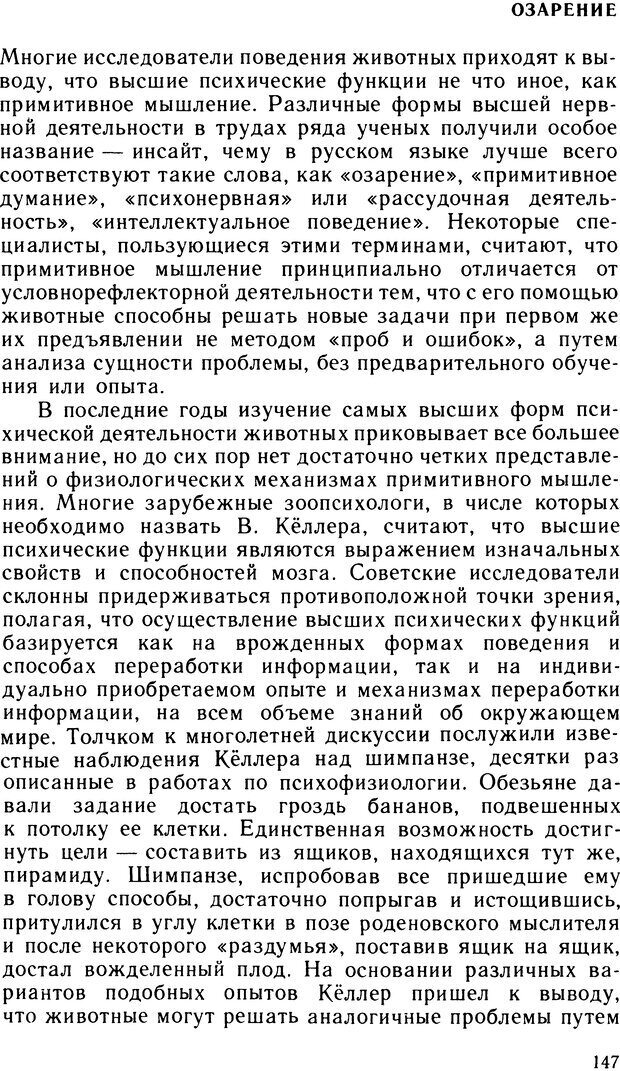 ОЗАРЕНИЕ

Многие исследователи поведения животных приходят к выводу, что высшие психические функции не что иное, как примитивное мышление. Различные формы высшей нервной деятельности в трудах ряда ученых получили особое название — инсайт, чему в русском языке лучше всего соответствуют такие слова, как «озарение», «примитивное думание», «психонервная» или «рассудочная деятельность», «интеллектуальное поведение». Некоторые специалисты, пользующиеся этими терминами, считают, что примитивное мышление принципиально отличается от условнорефлекторной деятельности тем, что с его помощью животные способны решать новые задачи при первом же их предъявлении не методом «проб и ошибок», а путем анализа сущности проблемы, без предварительного обучения или опыта.

В последние годы изучение самых высших форм психической деятельности животных приковывает все большее внимание, но до сих пор нет достаточно четких представлений о физиологических механизмах примитивного мышления. Многие зарубежные зоопсихологи, в числе которых необходимо назвать В. Кёллера, считают, что высшие психические функции являются выражением изначальных свойств и способностей мозга. Советские исследователи склонны придерживаться противоположной точки зрения, полагая, что осуществление высших психических функций базируется как на врожденных формах поведения и способах переработки информации, так и на индивидуально приобретаемом опыте и механизмах переработки информации, на всем объеме знаний об окружающем мире. Толчком к многолетней дискуссии послужили известные наблюдения Кёллера над шимпанзе, десятки раз описанные в работах по психофизиологии. Обезьяне давали задание достать гроздь бананов, подвешенных к потолку ее клетки. Единственная возможность достигнуть цели — составить из ящиков, находящихся тут же, пирамиду. Шимпанзе, испробовав все пришедшие ему в голову способы, достаточно попрыгав и истощившись, притулился в углу клетки в позе роденовского мыслителя и после некоторого «раздумья», поставив ящик на ящик, достал вожделенный плод. На основании различных вариантов подобных опытов Кёллер пришел к выводу, что животные могут решать аналогичные проблемы путем

147